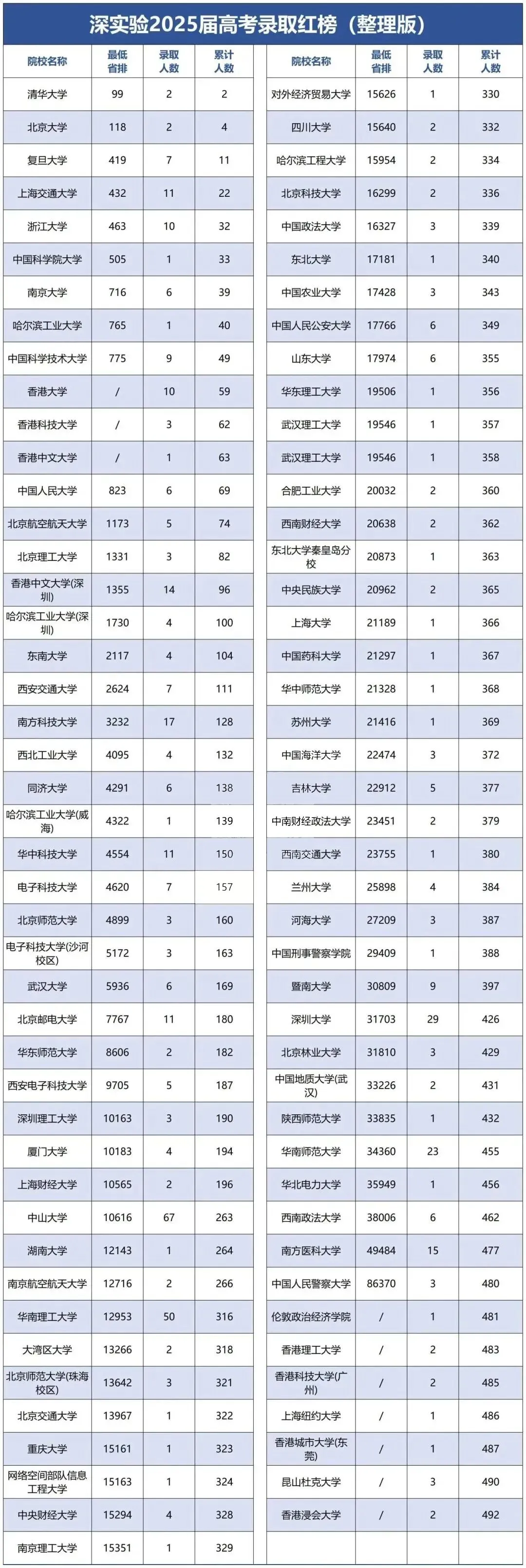 深实验2025届高考录取红榜（整理版）

| 院校名称 | 最低省排 | 录取人数 | 累计人数 |
|---|---|---|---|
| 清华大学 | 99 | 2 | 2 |
| 北京大学 | 118 | 2 | 4 |
| 复旦大学 | 419 | 7 | 11 |
| 上海交通大学 | 432 | 11 | 22 |
| 浙江大学 | 463 | 10 | 32 |
| 中国科学院大学 | 505 | 1 | 33 |
| 南京大学 | 716 | 6 | 39 |
| 哈尔滨工业大学 | 765 | 1 | 40 |
| 中国科学技术大学 | 775 | 9 | 49 |
| 香港大学 | / | 10 | 59 |
| 香港科技大学 | / | 3 | 62 |
| 香港中文大学 | / | 1 | 63 |
| 中国人民大学 | 823 | 6 | 69 |
| 北京航空航天大学 | 1173 | 5 | 74 |
| 北京理工大学 | 1331 | 3 | 82 |
| 香港中文大学(深圳) | 1355 | 14 | 96 |
| 哈尔滨工业大学(深圳) | 1730 | 4 | 100 |
| 东南大学 | 2117 | 4 | 104 |
| 西安交通大学 | 2624 | 7 | 111 |
| 南方科技大学 | 3232 | 17 | 128 |
| 西北工业大学 | 4095 | 4 | 132 |
| 同济大学 | 4291 | 6 | 138 |
| 哈尔滨工业大学(威海) | 4322 | 1 | 139 |
| 华中科技大学 | 4554 | 11 | 150 |
| 电子科技大学 | 4620 | 7 | 157 |
| 北京师范大学 | 4899 | 3 | 160 |
| 电子科技大学(沙河校区) | 5172 | 3 | 163 |
| 武汉大学 | 5936 | 6 | 169 |
| 北京邮电大学 | 7767 | 11 | 180 |
| 华东师范大学 | 8606 | 2 | 182 |
| 西安电子科技大学 | 9705 | 5 | 187 |
| 深圳理工大学 | 10163 | 3 | 190 |
| 厦门大学 | 10183 | 4 | 194 |
| 上海财经大学 | 10565 | 2 | 196 |
| 中山大学 | 10616 | 67 | 263 |
| 湖南大学 | 12143 | 1 | 264 |
| 南京航空航天大学 | 12716 | 2 | 266 |
| 华南理工大学 | 12953 | 50 | 316 |
| 大湾区大学 | 13266 | 2 | 318 |
| 北京师范大学(珠海校区) | 13642 | 3 | 321 |
| 北京交通大学 | 13967 | 1 | 322 |
| 重庆大学 | 15161 | 1 | 323 |
| 网络空间部队信息工程大学 | 15163 | 1 | 324 |
| 中央财经大学 | 15294 | 4 | 328 |
| 南京理工大学 | 15351 | 1 | 329 |

| 院校名称 | 最低省排 | 录取人数 | 累计人数 |
|---|---|---|---|
| 对外经济贸易大学 | 15626 | 1 | 330 |
| 四川大学 | 15640 | 2 | 332 |
| 哈尔滨工程大学 | 15954 | 2 | 334 |
| 北京科技大学 | 16299 | 2 | 336 |
| 中国政法大学 | 16327 | 3 | 339 |
| 东北大学 | 17181 | 1 | 340 |
| 中国农业大学 | 17428 | 3 | 343 |
| 中国人民公安大学 | 17766 | 6 | 349 |
| 山东大学 | 17974 | 6 | 355 |
| 华东理工大学 | 19506 | 1 | 356 |
| 武汉理工大学 | 19546 | 1 | 357 |
| 武汉理工大学 | 19546 | 1 | 358 |
| 合肥工业大学 | 20032 | 2 | 360 |
| 西南财经大学 | 20638 | 2 | 362 |
| 东北大学秦皇岛分校 | 20873 | 1 | 363 |
| 中央民族大学 | 20962 | 2 | 365 |
| 上海大学 | 21189 | 1 | 366 |
| 中国药科大学 | 21297 | 1 | 367 |
| 华中师范大学 | 21328 | 1 | 368 |
| 苏州大学 | 21416 | 1 | 369 |
| 中国海洋大学 | 22474 | 3 | 372 |
| 吉林大学 | 22912 | 5 | 377 |
| 中南财经政法大学 | 23451 | 2 | 379 |
| 西南交通大学 | 23755 | 1 | 380 |
| 兰州大学 | 25898 | 4 | 384 |
| 河海大学 | 27209 | 3 | 387 |
| 中国刑事警察学院 | 29409 | 1 | 388 |
| 暨南大学 | 30809 | 9 | 397 |
| 深圳大学 | 31703 | 29 | 426 |
| 北京林业大学 | 31810 | 3 | 429 |
| 中国地质大学(武汉) | 33226 | 2 | 431 |
| 陕西师范大学 | 33835 | 1 | 432 |
| 华南师范大学 | 34360 | 23 | 455 |
| 华北电力大学 | 35949 | 1 | 456 |
| 西南政法大学 | 38006 | 6 | 462 |
| 南方医科大学 | 49484 | 15 | 477 |
| 中国人民警察大学 | 86370 | 3 | 480 |
| 伦敦政治经济学院 | / | 1 | 481 |
| 香港理工大学 | / | 2 | 483 |
| 香港科技大学(广州) | / | 2 | 485 |
| 上海纽约大学 | / | 1 | 486 |
| 香港城市大学(东莞) | / | 1 | 487 |
| 昆山杜克大学 | / | 3 | 490 |
| 香港浸会大学 | / | 2 | 492 |